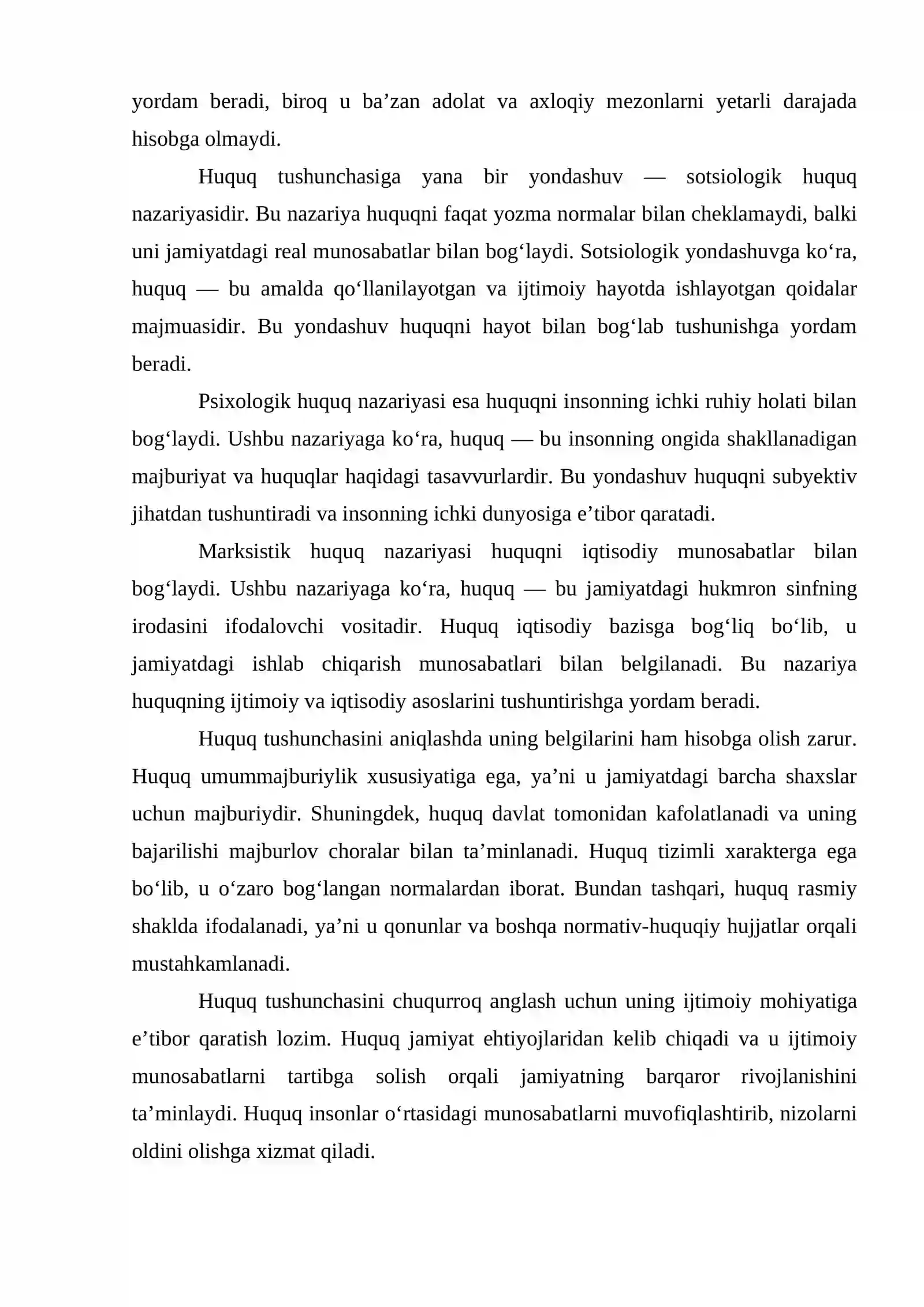 yordam beradi, biroq u ba'zan adolat va axloqiy mezonlarni yetarli darajada hisobga olmaydi.

Huquq tushunchasiga yana bir yondashuv — sotsiologik huquq nazariyasidir. Bu nazariya huquqni faqat yozma normalar bilan cheklamaydi, balki uni jamiyatdagi real munosabatlar bilan bog'laydi. Sotsiologik yondashuvga ko'ra, huquq — bu amalda qo'llanilayotgan va ijtimoiy hayotda ishlayotgan qoidalar majmuasidir. Bu yondashuv huquqni hayot bilan bog'lab tushunishga yordam beradi.

Psixologik huquq nazariyasi esa huquqni insonning ichki ruhiy holati bilan bog'laydi. Ushbu nazariyaga ko'ra, huquq — bu insonning ongida shakllanadigan majburiyat va huquqlar haqidagi tasavvurlardir. Bu yondashuv huquqni subyektiv jihatdan tushuntiradi va insonning ichki dunyosiga e'tibor qaratadi.

Marksistik huquq nazariyasi huquqni iqtisodiy munosabatlar bilan bog'laydi. Ushbu nazariyaga ko'ra, huquq — bu jamiyatdagi hukmron sinfning irodasini ifodalovchi vositadir. Huquq iqtisodiy bazisga bog'liq bo'lib, u jamiyatdagi ishlab chiqarish munosabatlari bilan belgilanadi. Bu nazariya huquqning ijtimoiy va iqtisodiy asoslarini tushuntirishga yordam beradi.

Huquq tushunchasini aniqlashda uning belgilarini ham hisobga olish zarur. Huquq umummajburiylik xususiyatiga ega, ya'ni u jamiyatdagi barcha shaxslar uchun majburiydir. Shuningdek, huquq davlat tomonidan kafolatlanadi va uning bajarilishi majburlov choralar bilan ta'minlanadi. Huquq tizimli xarakterga ega bo'lib, u o'zaro bog'langan normalardan iborat. Bundan tashqari, huquq rasmiy shaklda ifodalanadi, ya'ni u qonunlar va boshqa normativ-huquqiy hujjatlar orqali mustahkamlanadi.

Huquq tushunchasini chuqurroq anglash uchun uning ijtimoiy mohiyatiga e'tibor qaratish lozim. Huquq jamiyat ehtiyojlaridan kelib chiqadi va u ijtimoiy munosabatlarni tartibga solish orqali jamiyatning barqaror rivojlanishini ta'minlaydi. Huquq insonlar o'rtasidagi munosabatlarni muvofiqlashtirib, nizolarni oldini olishga xizmat qiladi.